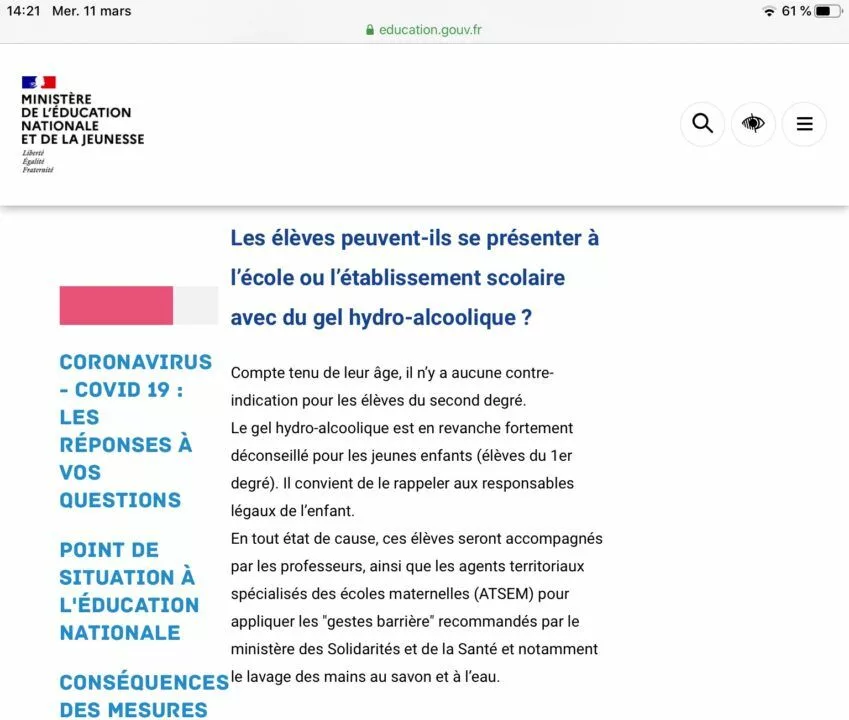 14:21 Mer. 11 mars

61 %

education.gouv.fr

MINISTÈRE DE L'ÉDUCATION NATIONALE ET DE LA JEUNESSE
Liberté
Égalité
Fraternité

CORONAVIRUS - COVID 19 : LES RÉPONSES À VOS QUESTIONS

POINT DE SITUATION À L'ÉDUCATION NATIONALE

CONSÉQUENCES DES MESURES

Les élèves peuvent-ils se présenter à l'école ou l'établissement scolaire avec du gel hydro-alcoolique ?

Compte tenu de leur âge, il n'y a aucune contre-indication pour les élèves du second degré.
Le gel hydro-alcoolique est en revanche fortement déconseillé pour les jeunes enfants (élèves du 1er degré). Il convient de le rappeler aux responsables légaux de l'enfant.
En tout état de cause, ces élèves seront accompagnés par les professeurs, ainsi que les agents territoriaux spécialisés des écoles maternelles (ATSEM) pour appliquer les "gestes barrière" recommandés par le ministère des Solidarités et de la Santé et notamment le lavage des mains au savon et à l'eau.